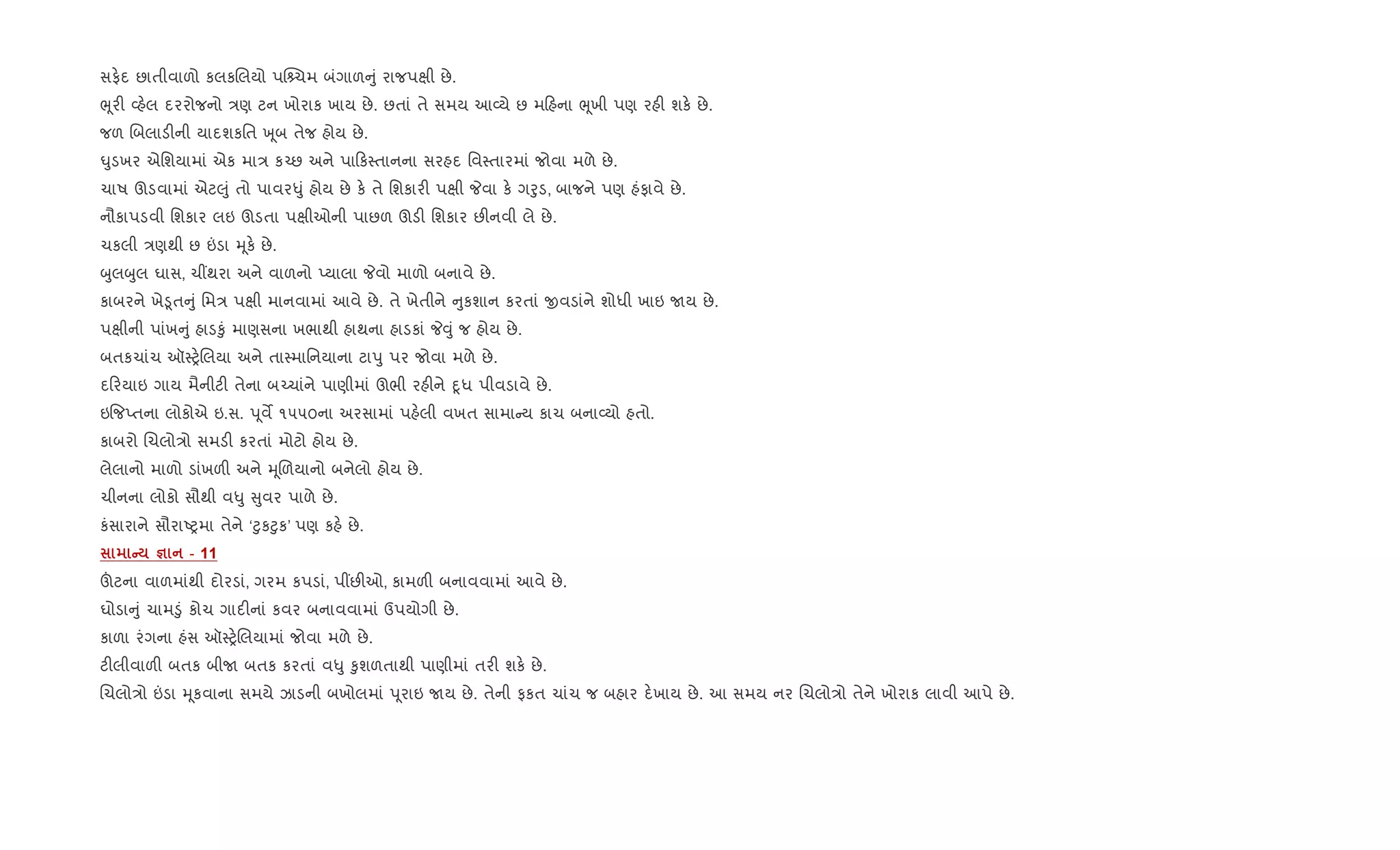 સફેદ છાતીવાળો કલકલિયો પશ્ચિમ બંગાળનું રાજપક્ષી છે.

ભૂરી વ્હેલ દરરોજનો ત્રણ ટન ખોરાક ખાય છે. છતાં તે સમય આવ્યે છ મહિના ભૂખી પણ રહી શકે છે.

જળ બિલાડીની યાદશકતિ ખૂબ તેજ હોય છે.

ધુડખર એશિયામાં એક માત્ર કચ્છ અને પાકિસ્તાનના સરહદ વિસ્તારમાં જોવા મળે છે.

ચાષ ઊડવામાં એટલું તો પાવરધું હોય છે કે તે શિકારી પક્ષી જેવા કે ગરુડ, બાજને પણ હંફાવે છે.

નૌકાપડવી શિકાર લઇ ઊડતા પક્ષીઓની પાછળ ઊડી શિકાર છીનવી લે છે.

ચકલી ત્રણથી છ ઇંડા મૂકે છે.

બુલબુલ ઘાસ, ચીંથરા અને વાળનો પ્યાલા જેવો માળો બનાવે છે.

કાબરને ખેડૂતનું મિત્ર પક્ષી માનવામાં આવે છે. તે ખેતીને નુકશાન કરતાં જીવડાંને શોધી ખાઇ જાય છે.

પક્ષીની પાંખનું હાડકું માણસના ખભાથી હાથના હાડકાં જેવું જ હોય છે.

બતકચાંચ ઑસ્ટ્રેલિયા અને તાસ્માનિયાના ટાપુ પર જોવા મળે છે.

દરિયાઇ ગાય મૈનીટી તેના બચ્ચાંને પાણીમાં ઊભી રહીને દૂધ પીવડાવે છે.

ઇજિપ્તના લોકોએ ઇ.સ. પૂર્વે ૧૫૫૦ના અરસામાં પહેલી વખત સામાન્ય કાચ બનાવ્યો હતો.

કાબરો ચિલોત્રો સમડી કરતાં મોટો હોય છે.

લેલાનો માળો ડાંખળી અને મૂળિયાનો બનેલો હોય છે.

ચીનના લોકો સૌથી વધુ સુવર પાળે છે.

કંસારાને સૌરાષ્ટ્રમા તેને ‘ટુકટુક’ પણ કહે છે.

સામાન્ય જ્ઞાન - 11

ઊંટના વાળમાંથી દોરડાં, ગરમ કપડાં, પીંછીઓ, કામળી બનાવવામાં આવે છે.

ઘોડાનું ચામડું કોચ ગાદીનાં કવર બનાવવામાં ઉપયોગી છે.

કાળા રંગના હંસ ઑસ્ટ્રેલિયામાં જોવા મળે છે.

ટીલીવાળી બતક બીજા બતક કરતાં વધુ કુશળતાથી પાણીમાં તરી શકે છે.

ચિલોત્રો ઇંડા મૂકવાના સમયે ઝાડની બખોલમાં પૂરાઇ જાય છે. તેની ફકત ચાંચ જ બહાર દેખાય છે. આ સમય નર ચિલોત્રો તેને ખોરાક લાવી આપે છે.